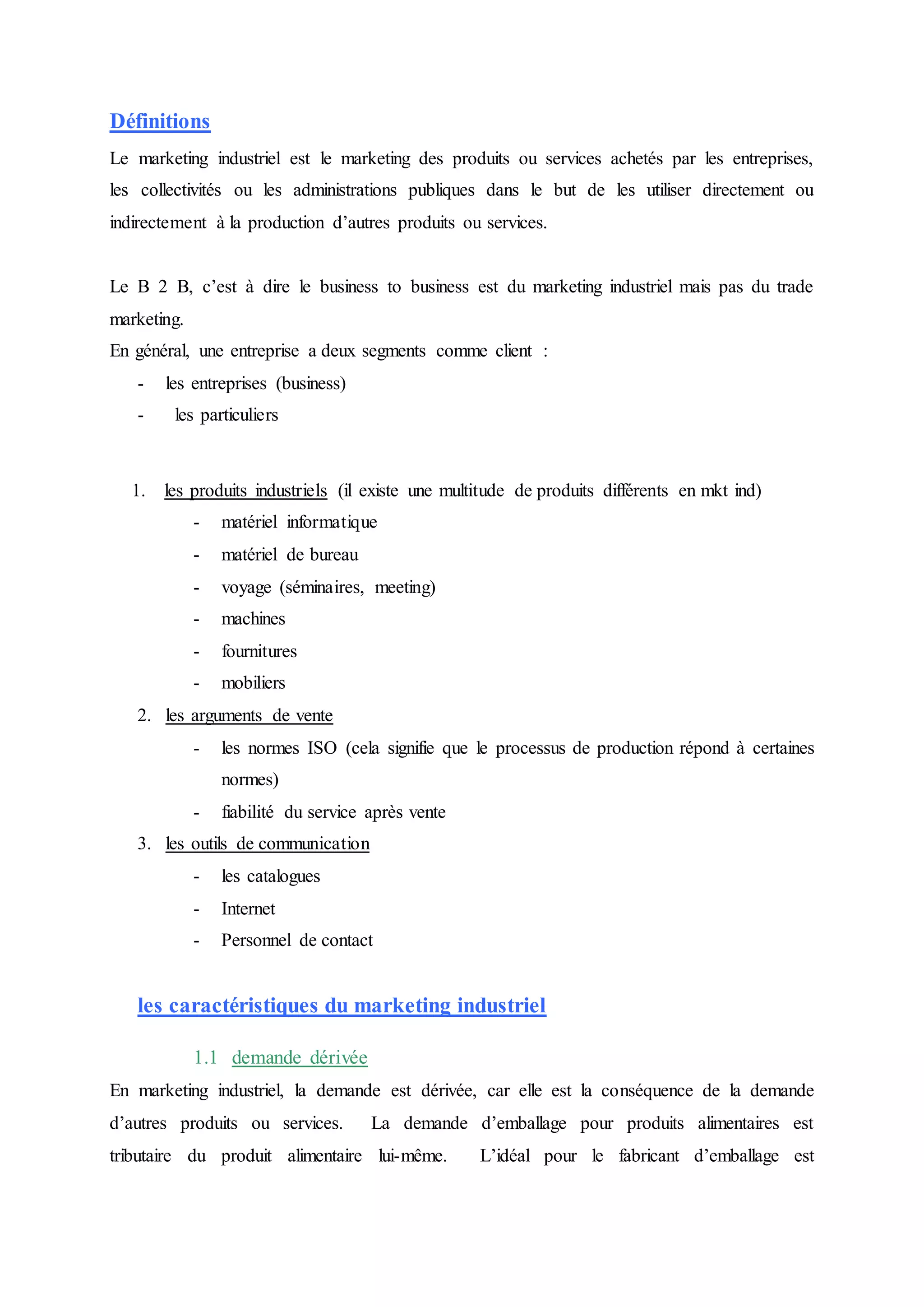 Définitions

Le marketing industriel est le marketing des produits ou services achetés par les entreprises, les collectivités ou les administrations publiques dans le but de les utiliser directement ou indirectement à la production d'autres produits ou services.

Le B 2 B, c'est à dire le business to business est du marketing industriel mais pas du trade marketing.
En général, une entreprise a deux segments comme client :
- les entreprises (business)
- les particuliers

1. les produits industriels (il existe une multitude de produits différents en mkt ind)
- matériel informatique
- matériel de bureau
- voyage (séminaires, meeting)
- machines
- fournitures
- mobiliers
2. les arguments de vente
- les normes ISO (cela signifie que le processus de production répond à certaines normes)
- fiabilité du service après vente
3. les outils de communication
- les catalogues
- Internet
- Personnel de contact

les caractéristiques du marketing industriel

1.1 demande dérivée
En marketing industriel, la demande est dérivée, car elle est la conséquence de la demande d'autres produits ou services. La demande d'emballage pour produits alimentaires est tributaire du produit alimentaire lui-même. L'idéal pour le fabricant d'emballage est